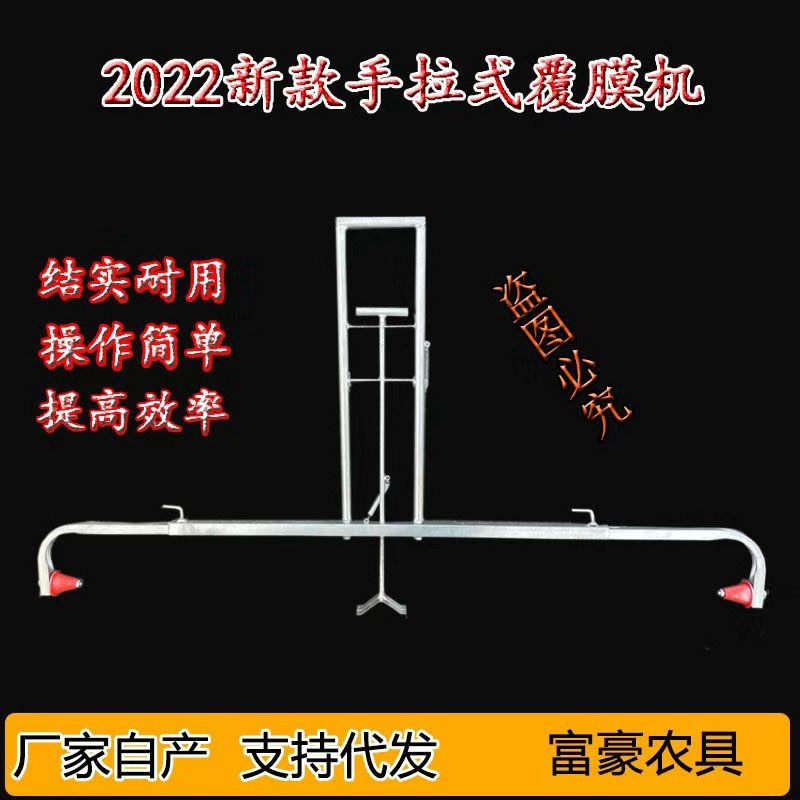 2022新款手拉式覆膜机

结实耐用
操作简单
提高效率

盗图必究

厂家自产 支持代发 富豪农具